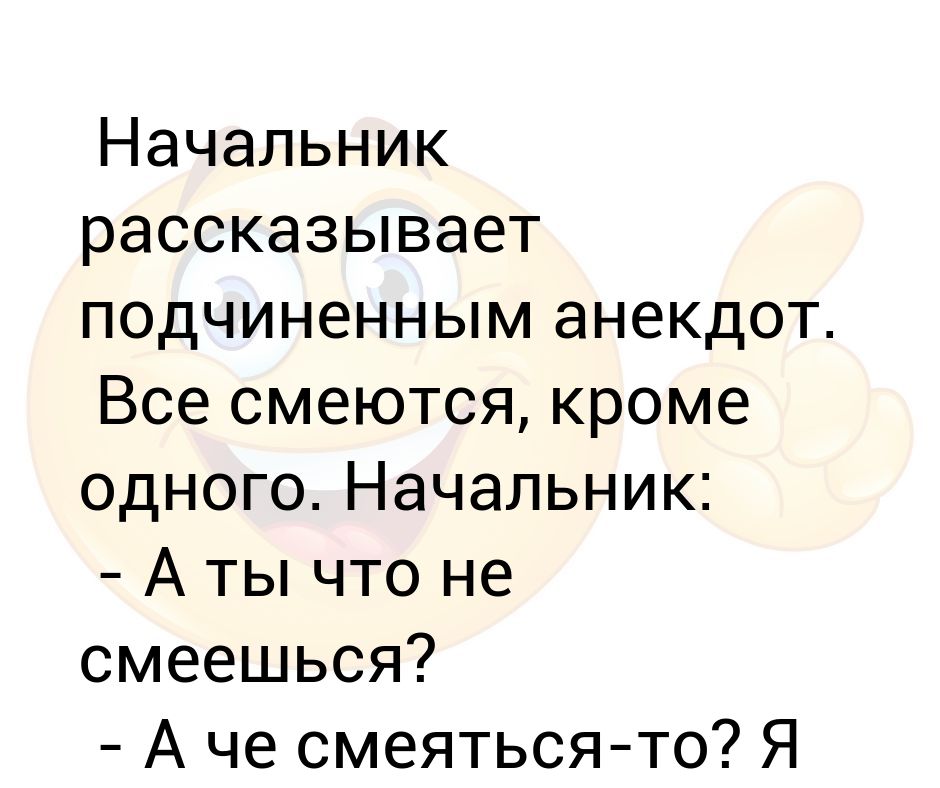 Начальник рассказывает подчиненным анекдот. Все смеются, кроме одного. Начальник:
- А ты что не смеешься?
- А че смеяться-то? Я